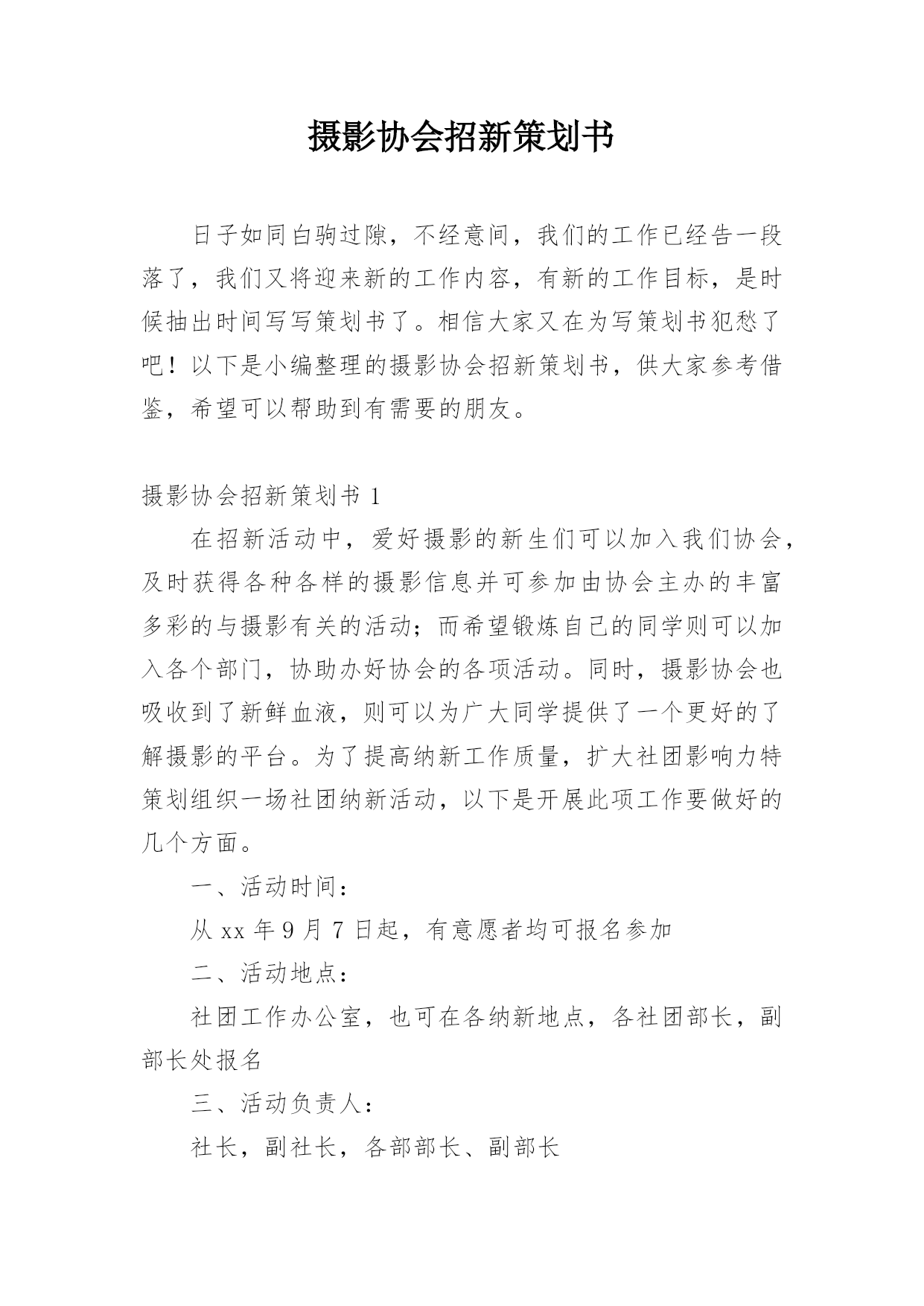 摄影协会招新策划书

日子如同白驹过隙，不经意间，我们的工作已经告一段落了，我们又将迎来新的工作内容，有新的工作目标，是时候抽出时间写写策划书了。相信大家又在为写策划书犯愁了吧！以下是小编整理的摄影协会招新策划书，供大家参考借鉴，希望可以帮助到有需要的朋友。

摄影协会招新策划书 1

在招新活动中，爱好摄影的新生们可以加入我们协会，及时获得各种各样的摄影信息并可参加由协会主办的丰富多彩的与摄影有关的活动；而希望锻炼自己的同学则可以加入各个部门，协助办好协会的各项活动。同时，摄影协会也吸收到了新鲜血液，则可以为广大同学提供了一个更好的了解摄影的平台。为了提高纳新工作质量，扩大社团影响力特策划组织一场社团纳新活动，以下是开展此项工作要做好的几个方面。

一、活动时间：

从 xx 年 9 月 7 日起，有意愿者均可报名参加

二、活动地点：

社团工作办公室，也可在各纳新地点，各社团部长，副部长处报名

三、活动负责人：

社长，副社长，各部部长、副部长